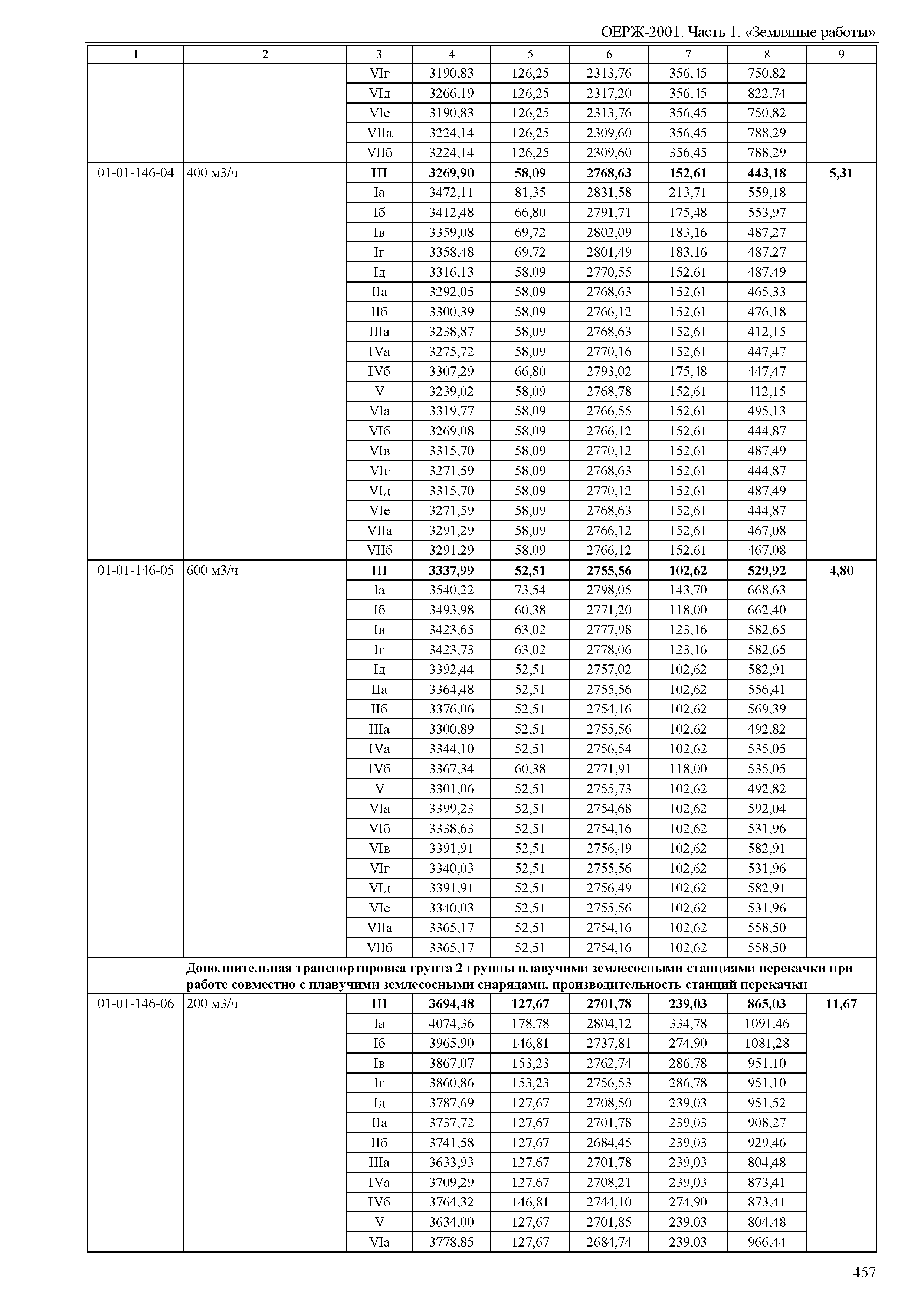 ОЕРЖ-2001. Часть 1. «Земляные работы»

| 1 | 2 | 3 | 4 | 5 | 6 | 7 | 8 | 9 |
|---|---|---|---|---|---|---|---|---|
| | | VIг | 3190,83 | 126,25 | 2313,76 | 356,45 | 750,82 | |
| | | VIд | 3266,19 | 126,25 | 2317,20 | 356,45 | 822,74 | |
| | | VIе | 3190,83 | 126,25 | 2313,76 | 356,45 | 750,82 | |
| | | VIIа | 3224,14 | 126,25 | 2309,60 | 356,45 | 788,29 | |
| | | VIIб | 3224,14 | 126,25 | 2309,60 | 356,45 | 788,29 | |
| 01-01-146-04 | 400 м3/ч | **III** | **3269,90** | **58,09** | **2768,63** | **152,61** | **443,18** | **5,31** |
| | | Iа | 3472,11 | 81,35 | 2831,58 | 213,71 | 559,18 | |
| | | Iб | 3412,48 | 66,80 | 2791,71 | 175,48 | 553,97 | |
| | | Iв | 3359,08 | 69,72 | 2802,09 | 183,16 | 487,27 | |
| | | Iг | 3358,48 | 69,72 | 2801,49 | 183,16 | 487,27 | |
| | | Iд | 3316,13 | 58,09 | 2770,55 | 152,61 | 487,49 | |
| | | IIа | 3292,05 | 58,09 | 2768,63 | 152,61 | 465,33 | |
| | | IIб | 3300,39 | 58,09 | 2766,12 | 152,61 | 476,18 | |
| | | IIIа | 3238,87 | 58,09 | 2768,63 | 152,61 | 412,15 | |
| | | IVа | 3275,72 | 58,09 | 2770,16 | 152,61 | 447,47 | |
| | | IVб | 3307,29 | 66,80 | 2793,02 | 175,48 | 447,47 | |
| | | V | 3239,02 | 58,09 | 2768,78 | 152,61 | 412,15 | |
| | | VIа | 3319,77 | 58,09 | 2766,55 | 152,61 | 495,13 | |
| | | VIб | 3269,08 | 58,09 | 2766,12 | 152,61 | 444,87 | |
| | | VIв | 3315,70 | 58,09 | 2770,12 | 152,61 | 487,49 | |
| | | VIг | 3271,59 | 58,09 | 2768,63 | 152,61 | 444,87 | |
| | | VIд | 3315,70 | 58,09 | 2770,12 | 152,61 | 487,49 | |
| | | VIе | 3271,59 | 58,09 | 2768,63 | 152,61 | 444,87 | |
| | | VIIа | 3291,29 | 58,09 | 2766,12 | 152,61 | 467,08 | |
| | | VIIб | 3291,29 | 58,09 | 2766,12 | 152,61 | 467,08 | |
| 01-01-146-05 | 600 м3/ч | **III** | **3337,99** | **52,51** | **2755,56** | **102,62** | **529,92** | **4,80** |
| | | Iа | 3540,22 | 73,54 | 2798,05 | 143,70 | 668,63 | |
| | | Iб | 3493,98 | 60,38 | 2771,20 | 118,00 | 662,40 | |
| | | Iв | 3423,65 | 63,02 | 2777,98 | 123,16 | 582,65 | |
| | | Iг | 3423,73 | 63,02 | 2778,06 | 123,16 | 582,65 | |
| | | Iд | 3392,44 | 52,51 | 2757,02 | 102,62 | 582,91 | |
| | | IIа | 3364,48 | 52,51 | 2755,56 | 102,62 | 556,41 | |
| | | IIб | 3376,06 | 52,51 | 2754,16 | 102,62 | 569,39 | |
| | | IIIа | 3300,89 | 52,51 | 2755,56 | 102,62 | 492,82 | |
| | | IVа | 3344,10 | 52,51 | 2756,54 | 102,62 | 535,05 | |
| | | IVб | 3367,34 | 60,38 | 2771,91 | 118,00 | 535,05 | |
| | | V | 3301,06 | 52,51 | 2755,73 | 102,62 | 492,82 | |
| | | VIа | 3399,23 | 52,51 | 2754,68 | 102,62 | 592,04 | |
| | | VIб | 3338,63 | 52,51 | 2754,16 | 102,62 | 531,96 | |
| | | VIв | 3391,91 | 52,51 | 2756,49 | 102,62 | 582,91 | |
| | | VIг | 3340,03 | 52,51 | 2755,56 | 102,62 | 531,96 | |
| | | VIд | 3391,91 | 52,51 | 2756,49 | 102,62 | 582,91 | |
| | | VIе | 3340,03 | 52,51 | 2755,56 | 102,62 | 531,96 | |
| | | VIIа | 3365,17 | 52,51 | 2754,16 | 102,62 | 558,50 | |
| | | VIIб | 3365,17 | 52,51 | 2754,16 | 102,62 | 558,50 | |
| | **Дополнительная транспортировка грунта 2 группы плавучими землесосными станциями перекачки при работе совместно с плавучими землесосными снарядами, производительность станций перекачки** | | | | | | | |
| 01-01-146-06 | 200 м3/ч | **III** | **3694,48** | **127,67** | **2701,78** | **239,03** | **865,03** | **11,67** |
| | | Iа | 4074,36 | 178,78 | 2804,12 | 334,78 | 1091,46 | |
| | | Iб | 3965,90 | 146,81 | 2737,81 | 274,90 | 1081,28 | |
| | | Iв | 3867,07 | 153,23 | 2762,74 | 286,78 | 951,10 | |
| | | Iг | 3860,86 | 153,23 | 2756,53 | 286,78 | 951,10 | |
| | | Iд | 3787,69 | 127,67 | 2708,50 | 239,03 | 951,52 | |
| | | IIа | 3737,72 | 127,67 | 2701,78 | 239,03 | 908,27 | |
| | | IIб | 3741,58 | 127,67 | 2684,45 | 239,03 | 929,46 | |
| | | IIIа | 3633,93 | 127,67 | 2701,78 | 239,03 | 804,48 | |
| | | IVа | 3709,29 | 127,67 | 2708,21 | 239,03 | 873,41 | |
| | | IVб | 3764,32 | 146,81 | 2744,10 | 274,90 | 873,41 | |
| | | V | 3634,00 | 127,67 | 2701,85 | 239,03 | 804,48 | |
| | | VIа | 3778,85 | 127,67 | 2684,74 | 239,03 | 966,44 | |

457